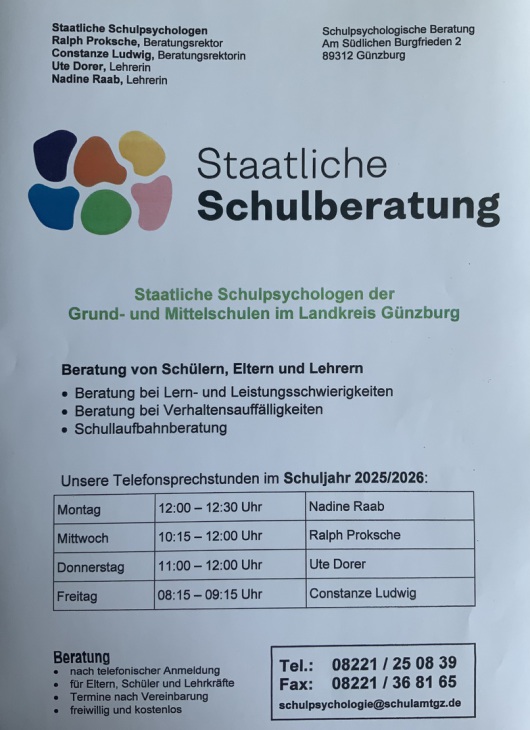 Staatliche Schulpsychologen
Ralph Proksche, Beratungsrektor
Constanze Ludwig, Beratungsrektorin
Ute Dorer, Lehrerin
Nadine Raab, Lehrerin

Schulpsychologische Beratung
Am Südlichen Burgfrieden 2
89312 Günzburg

Staatliche
Schulberatung

Staatliche Schulpsychologen der
Grund- und Mittelschulen im Landkreis Günzburg

Beratung von Schülern, Eltern und Lehrern
• Beratung bei Lern- und Leistungsschwierigkeiten
• Beratung bei Verhaltensauffälligkeiten
• Schullaufbahnberatung

Unsere Telefonsprechstunden im Schuljahr 2025/2026:

| Montag | 12:00 – 12:30 Uhr | Nadine Raab |
|---|---|---|
| Mittwoch | 10:15 – 12:00 Uhr | Ralph Proksche |
| Donnerstag | 11:00 – 12:00 Uhr | Ute Dorer |
| Freitag | 08:15 – 09:15 Uhr | Constanze Ludwig |

Beratung
• nach telefonischer Anmeldung
• für Eltern, Schüler und Lehrkräfte
• Termine nach Vereinbarung
• freiwillig und kostenlos

Tel.: 08221 / 25 08 39
Fax: 08221 / 36 81 65
schulpsychologie@schulamtgz.de